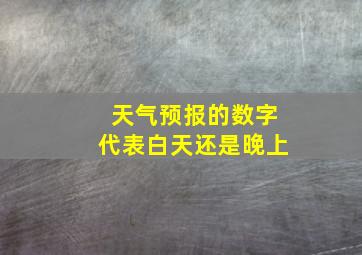 天气预报的数字
代表白天还是晚上